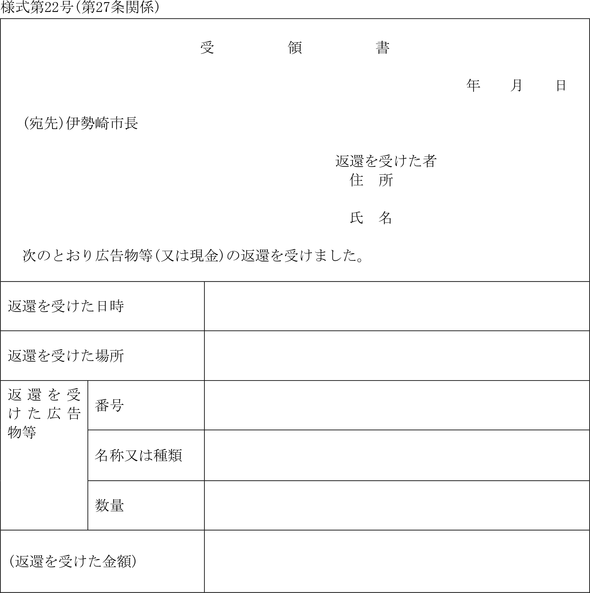 様式第22号(第27条関係)

受　　領　　書

年　　月　　日

(宛先)伊勢崎市長

返還を受けた者
住　所

氏　名

次のとおり広告物等(又は現金)の返還を受けました。

| 返還を受けた日時 | | |
|---|---|---|
| 返還を受けた場所 | | |
| 返還を受けた広告物等 | 番号 | |
| | 名称又は種類 | |
| | 数量 | |
| (返還を受けた金額) | | |